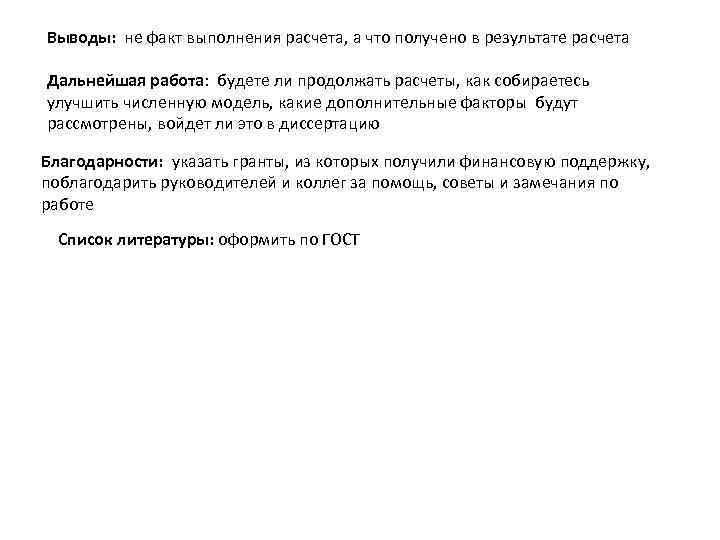 Выводы: не факт выполнения расчета, а что получено в результате расчета

Дальнейшая работа: будете ли продолжать расчеты, как собираетесь улучшить численную модель, какие дополнительные факторы будут рассмотрены, войдет ли это в диссертацию

Благодарности: указать гранты, из которых получили финансовую поддержку, поблагодарить руководителей и коллег за помощь, советы и замечания по работе

Список литературы: оформить по ГОСТ